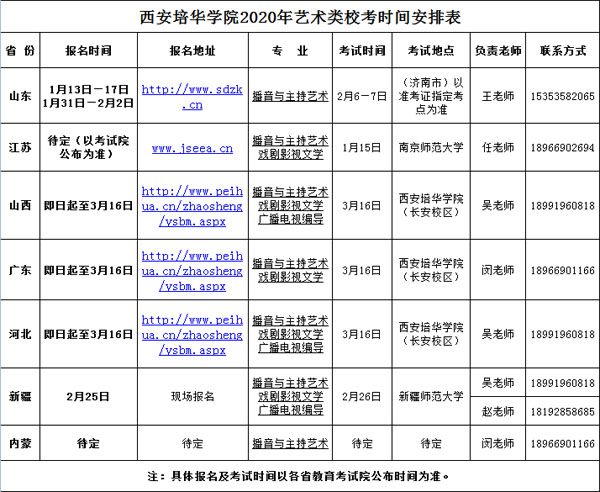 西安培华学院2020年艺术类校考时间安排表

| 省 份 | 报名时间 | 报名地址 | 专 业 | 考试时间 | 考试地点 | 负责老师 | 联系方式 |
|---|---|---|---|---|---|---|---|
| 山东 | 1月13日—17日 1月31日—2月2日 | http://www.sdzk.cn | 播音与主持艺术 | 2月6—7日 | （济南市）以准考证指定考点为准 | 王老师 | 15353582065 |
| 江苏 | 待定（以考试院公布为准） | www.jseea.cn | 播音与主持艺术 戏剧影视文学 | 1月15日 | 南京师范大学 | 任老师 | 18966902694 |
| 山西 | 即日起至3月16日 | http://www.peihua.cn/zhaosheng/ysbm.aspx | 播音与主持艺术 戏剧影视文学 广播电视编导 | 3月16日 | 西安培华学院（长安校区） | 吴老师 | 18991960818 |
| 广东 | 即日起至3月16日 | http://www.peihua.cn/zhaosheng/ysbm.aspx | 播音与主持艺术 戏剧影视文学 | 3月16日 | 西安培华学院（长安校区） | 闵老师 | 18966901166 |
| 河北 | 即日起至3月16日 | http://www.peihua.cn/zhaosheng/ysbm.aspx | 播音与主持艺术 戏剧影视文学 广播电视编导 | 3月16日 | 西安培华学院（长安校区） | 吴老师 | 18991960818 |
| 新疆 | 2月25日 | 现场报名 | 播音与主持艺术 戏剧影视文学 广播电视编导 | 2月26日 | 新疆师范大学 | 吴老师 | 18991960818 |
| | | | | | | 赵老师 | 18192858685 |
| 内蒙 | 待定 | 待定 | 播音与主持艺术 | 待定 | 待定 | 闵老师 | 18966901166 |

注：具体报名及考试时间以各省教育考试院公布时间为准。